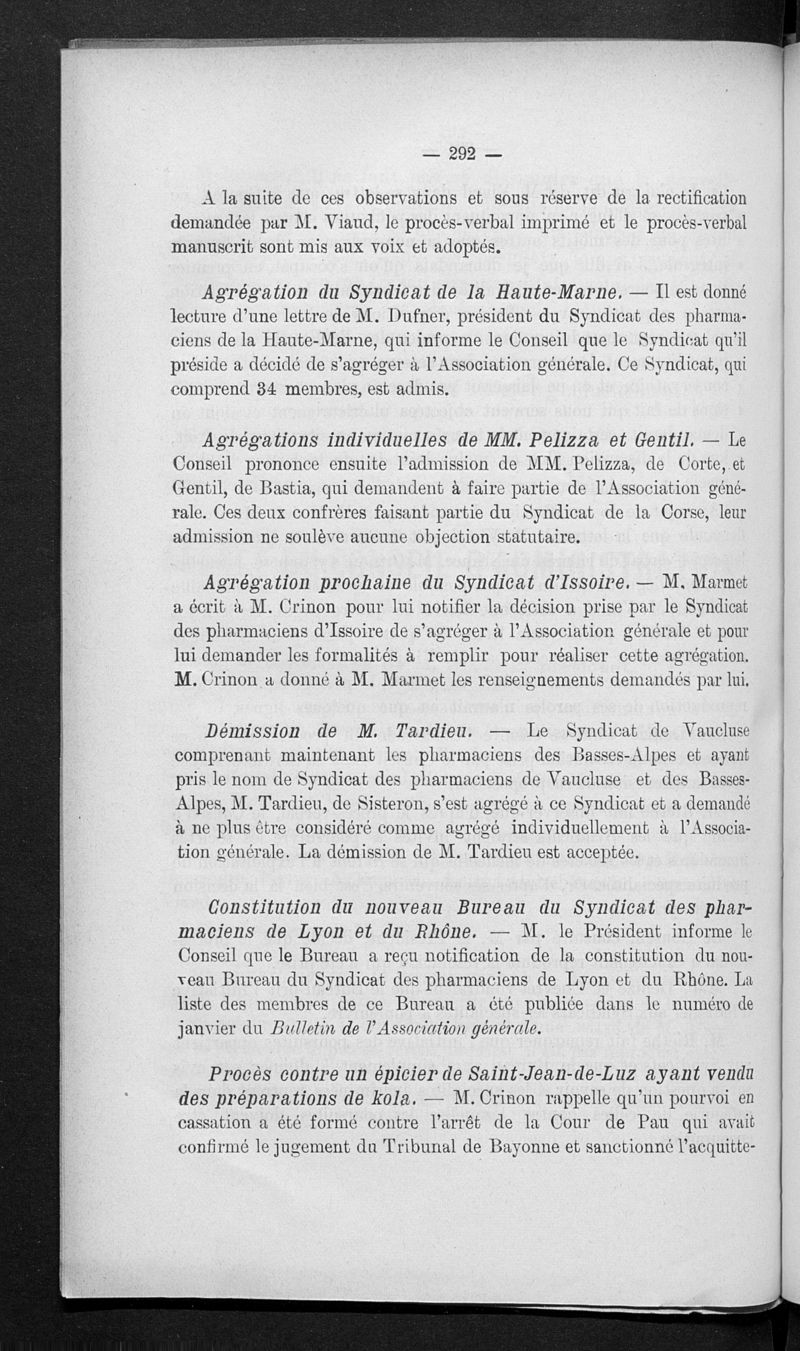 — 292 —

A la suite de ces observations et sous réserve de la rectification demandée par M. Viaud, le procès-verbal imprimé et le procès-verbal manuscrit sont mis aux voix et adoptés.

Agrégation du Syndicat de la Haute-Marne. — Il est donné lecture d'une lettre de M. Dufner, président du Syndicat des pharmaciens de la Haute-Marne, qui informe le Conseil que le Syndicat qu'il préside a décidé de s'agréger à l'Association générale. Ce Syndicat, qui comprend 34 membres, est admis.

Agrégations individuelles de MM. Pelizza et Gentil. — Le Conseil prononce ensuite l'admission de MM. Pelizza, de Corte, et Gentil, de Bastia, qui demandent à faire partie de l'Association générale. Ces deux confrères faisant partie du Syndicat de la Corse, leur admission ne soulève aucune objection statutaire.

Agrégation prochaine du Syndicat d'Issoire. — M. Marmet a écrit à M. Crinon pour lui notifier la décision prise par le Syndicat des pharmaciens d'Issoire de s'agréger à l'Association générale et pour lui demander les formalités à remplir pour réaliser cette agrégation. M. Crinon a donné à M. Marmet les renseignements demandés par lui.

Démission de M. Tardieu. — Le Syndicat de Vaucluse comprenant maintenant les pharmaciens des Basses-Alpes et ayant pris le nom de Syndicat des pharmaciens de Vaucluse et des Basses-Alpes, M. Tardieu, de Sisteron, s'est agrégé à ce Syndicat et a demandé à ne plus être considéré comme agrégé individuellement à l'Association générale. La démission de M. Tardieu est acceptée.

Constitution du nouveau Bureau du Syndicat des pharmaciens de Lyon et du Rhône. — M. le Président informe le Conseil que le Bureau a reçu notification de la constitution du nouveau Bureau du Syndicat des pharmaciens de Lyon et du Rhône. La liste des membres de ce Bureau a été publiée dans le numéro de janvier du Bulletin de l'Association générale.

Procès contre un épicier de Saint-Jean-de-Luz ayant vendu des préparations de kola. — M. Crinon rappelle qu'un pourvoi en cassation a été formé contre l'arrêt de la Cour de Pau qui avait confirmé le jugement du Tribunal de Bayonne et sanctionné l'acquitte-